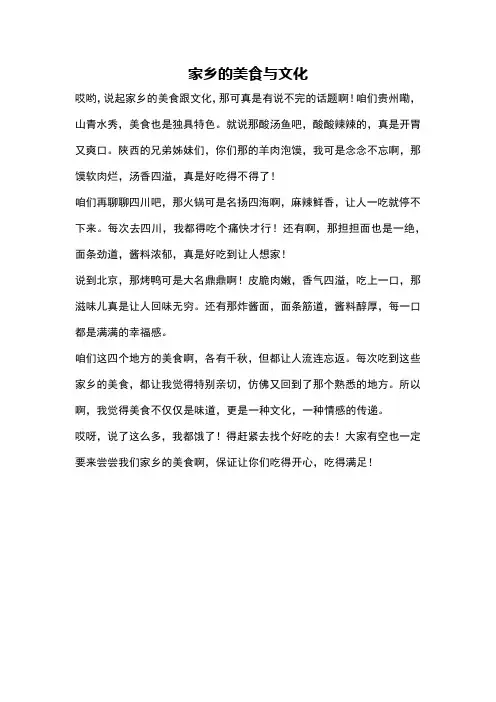 家乡的美食与文化

哎哟，说起家乡的美食跟文化，那可真是有说不完的话题啊！咱们贵州嘞，山青水秀，美食也是独具特色。就说那酸汤鱼吧，酸酸辣辣的，真是开胃又爽口。陕西的兄弟姊妹们，你们那的羊肉泡馍，我可是念念不忘啊，那馍软肉烂，汤香四溢，真是好吃得不得了！

咱们再聊聊四川吧，那火锅可是名扬四海啊，麻辣鲜香，让人一吃就停不下来。每次去四川，我都得吃个痛快才行！还有啊，那担担面也是一绝，面条劲道，酱料浓郁，真是好吃到让人想家！

说到北京，那烤鸭可是大名鼎鼎啊！皮脆肉嫩，香气四溢，吃上一口，那滋味儿真是让人回味无穷。还有那炸酱面，面条筋道，酱料醇厚，每一口都是满满的幸福感。

咱们这四个地方的美食啊，各有千秋，但都让人流连忘返。每次吃到这些家乡的美食，都让我觉得特别亲切，仿佛又回到了那个熟悉的地方。所以啊，我觉得美食不仅仅是味道，更是一种文化，一种情感的传递。

哎呀，说了这么多，我都饿了！得赶紧去找个好吃的去！大家有空也一定要来尝尝我们家乡的美食啊，保证让你们吃得开心，吃得满足！